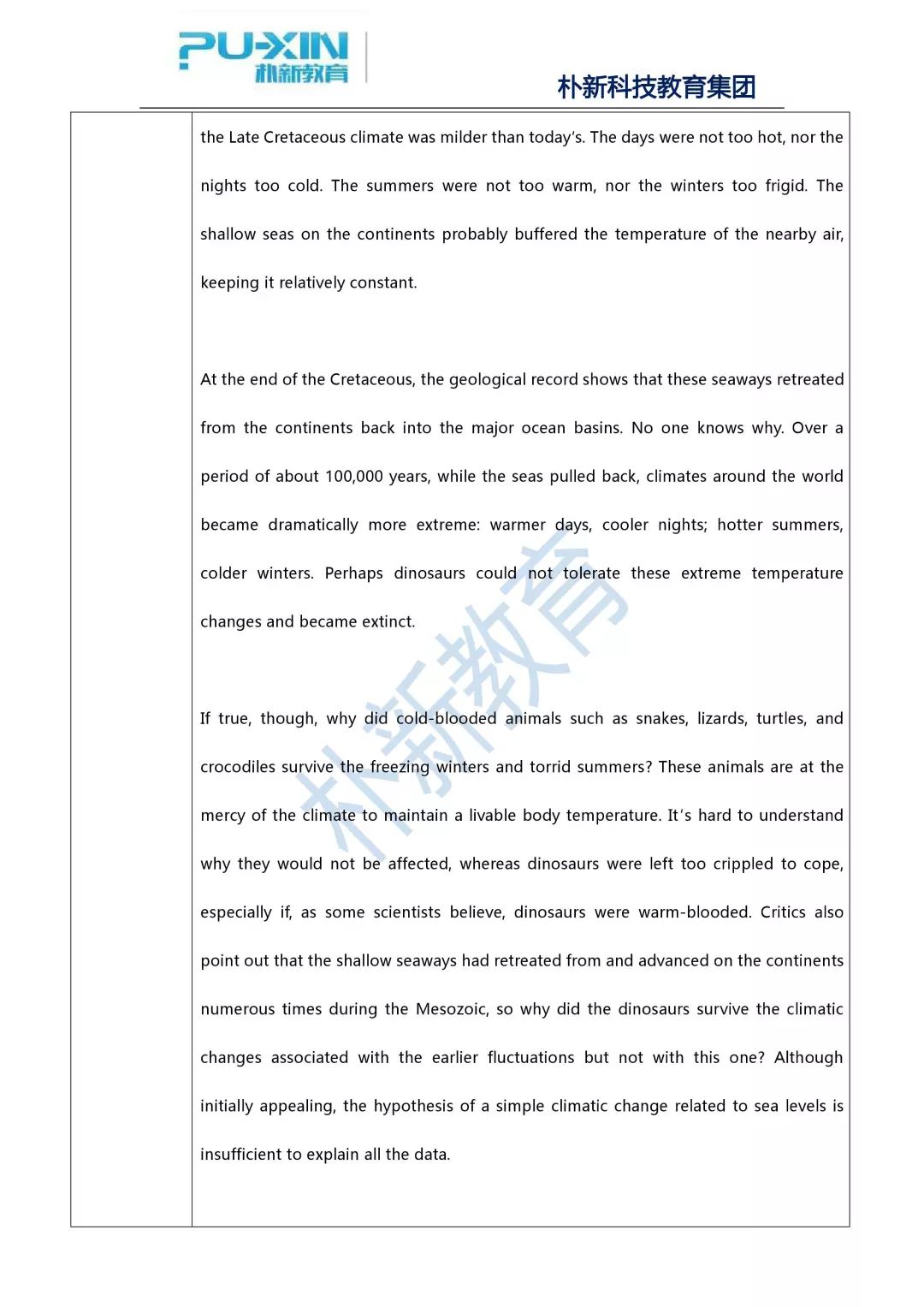 PU-XIN
朴新教育

朴新科技教育集团

the Late Cretaceous climate was milder than today's. The days were not too hot, nor the nights too cold. The summers were not too warm, nor the winters too frigid. The shallow seas on the continents probably buffered the temperature of the nearby air, keeping it relatively constant.

At the end of the Cretaceous, the geological record shows that these seaways retreated from the continents back into the major ocean basins. No one knows why. Over a period of about 100,000 years, while the seas pulled back, climates around the world became dramatically more extreme: warmer days, cooler nights; hotter summers, colder winters. Perhaps dinosaurs could not tolerate these extreme temperature changes and became extinct.

If true, though, why did cold-blooded animals such as snakes, lizards, turtles, and crocodiles survive the freezing winters and torrid summers? These animals are at the mercy of the climate to maintain a livable body temperature. It's hard to understand why they would not be affected, whereas dinosaurs were left too crippled to cope, especially if, as some scientists believe, dinosaurs were warm-blooded. Critics also point out that the shallow seaways had retreated from and advanced on the continents numerous times during the Mesozoic, so why did the dinosaurs survive the climatic changes associated with the earlier fluctuations but not with this one? Although initially appealing, the hypothesis of a simple climatic change related to sea levels is insufficient to explain all the data.

朴新教育